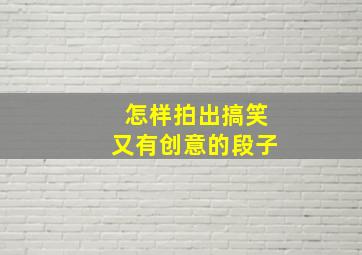 怎样拍出搞笑
又有创意的段子